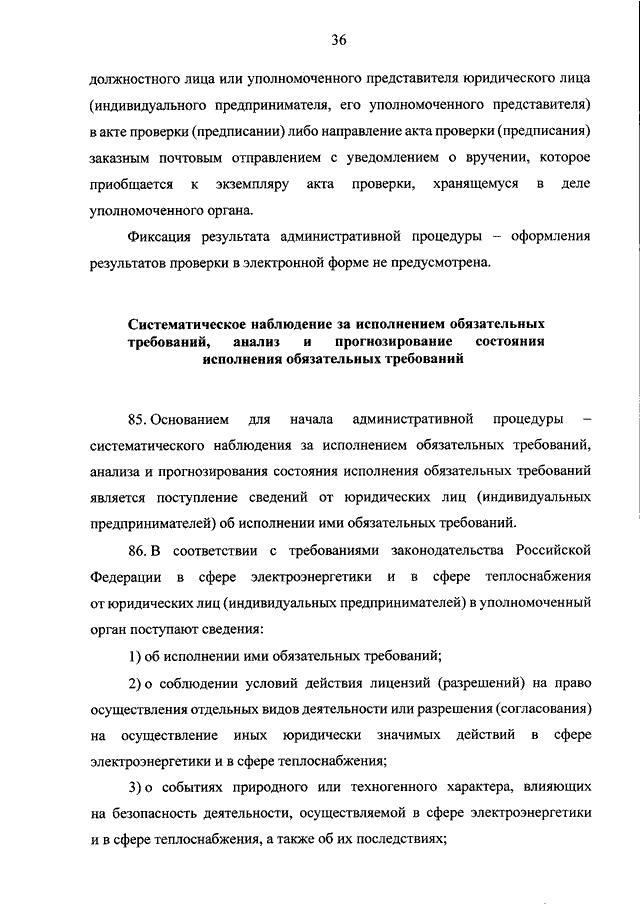 36

должностного лица или уполномоченного представителя юридического лица (индивидуального предпринимателя, его уполномоченного представителя) в акте проверки (предписании) либо направление акта проверки (предписания) заказным почтовым отправлением с уведомлением о вручении, которое приобщается к экземпляру акта проверки, хранящемуся в деле уполномоченного органа.

Фиксация результата административной процедуры – оформления результатов проверки в электронной форме не предусмотрена.

Систематическое наблюдение за исполнением обязательных требований, анализ и прогнозирование состояния исполнения обязательных требований

85. Основанием для начала административной процедуры – систематического наблюдения за исполнением обязательных требований, анализа и прогнозирования состояния исполнения обязательных требований является поступление сведений от юридических лиц (индивидуальных предпринимателей) об исполнении ими обязательных требований.

86. В соответствии с требованиями законодательства Российской Федерации в сфере электроэнергетики и в сфере теплоснабжения от юридических лиц (индивидуальных предпринимателей) в уполномоченный орган поступают сведения:

1) об исполнении ими обязательных требований;

2) о соблюдении условий действия лицензий (разрешений) на право осуществления отдельных видов деятельности или разрешения (согласования) на осуществление иных юридически значимых действий в сфере электроэнергетики и в сфере теплоснабжения;

3) о событиях природного или техногенного характера, влияющих на безопасность деятельности, осуществляемой в сфере электроэнергетики и в сфере теплоснабжения, а также об их последствиях;